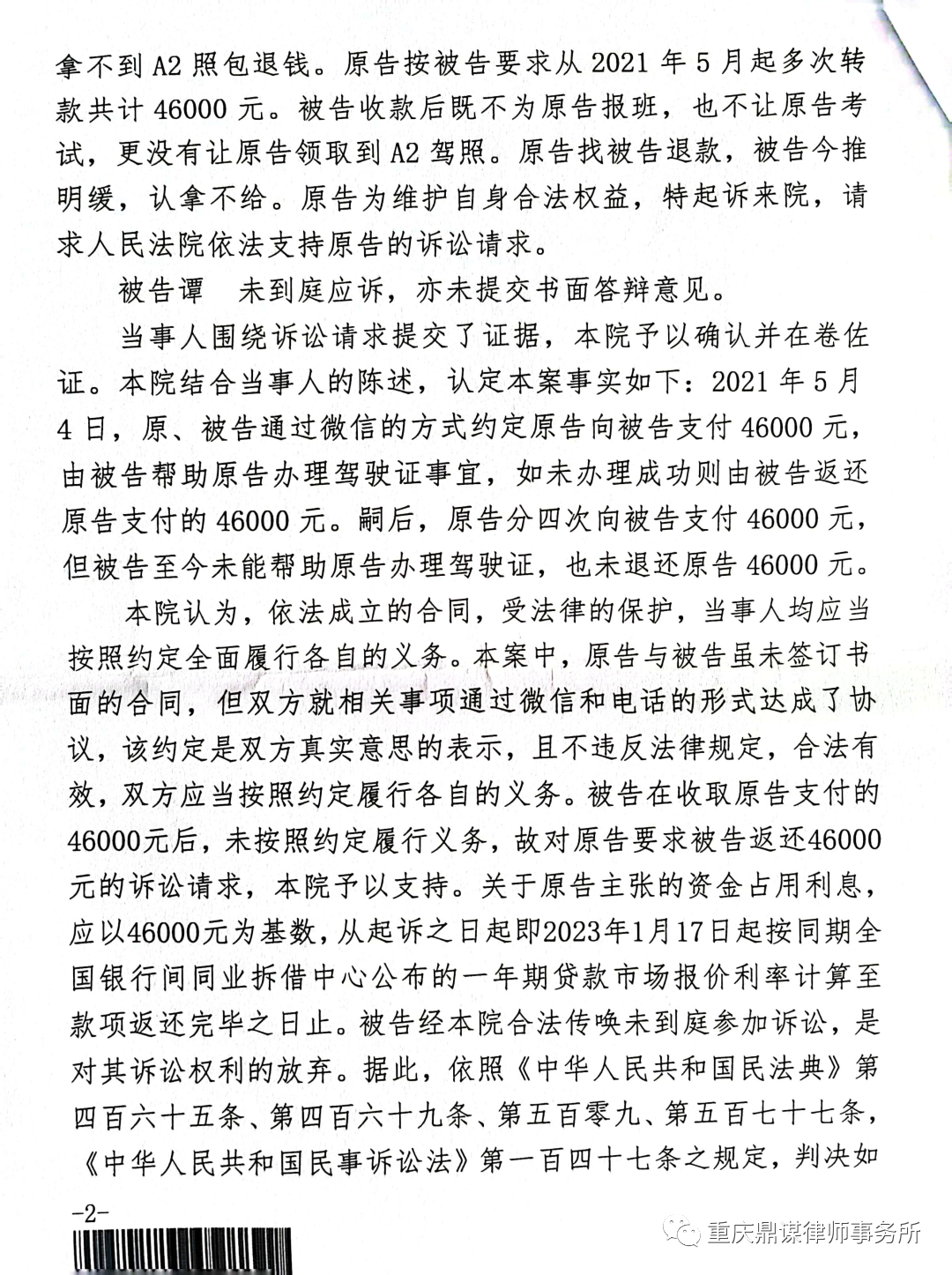 拿不到A2照包退钱。原告按被告要求从2021年5月起多次转款共计46000元。被告收款后既不为原告报班，也不让原告考试，更没有让原告领取到A2驾照。原告找被告退款，被告今推明缓，认拿不给。原告为维护自身合法权益，特起诉来院，请求人民法院依法支持原告的诉讼请求。

被告谭 未到庭应诉，亦未提交书面答辩意见。

当事人围绕诉讼请求提交了证据，本院予以确认并在卷佐证。本院结合当事人的陈述，认定本案事实如下：2021年5月4日，原、被告通过微信的方式约定原告向被告支付46000元，由被告帮助原告办理驾驶证事宜，如未办理成功则由被告返还原告支付的46000元。嗣后，原告分四次向被告支付46000元，但被告至今未能帮助原告办理驾驶证，也未退还原告46000元。

本院认为，依法成立的合同，受法律的保护，当事人均应当按照约定全面履行各自的义务。本案中，原告与被告虽未签订书面的合同，但双方就相关事项通过微信和电话的形式达成了协议，该约定是双方真实意思的表示，且不违反法律规定，合法有效，双方应当按照约定履行各自的义务。被告在收取原告支付的46000元后，未按照约定履行义务，故对原告要求被告返还46000元的诉讼请求，本院予以支持。关于原告主张的资金占用利息，应以46000元为基数，从起诉之日起即2023年1月17日起按同期全国银行间同业拆借中心公布的一年期贷款市场报价利率计算至款项返还完毕之日止。被告经本院合法传唤未到庭参加诉讼，是对其诉讼权利的放弃。据此，依照《中华人民共和国民法典》第四百六十五条、第四百六十九条、第五百零九、第五百七十七条，《中华人民共和国民事诉讼法》第一百四十七条之规定，判决如

-2-

重庆鼎谋律师事务所